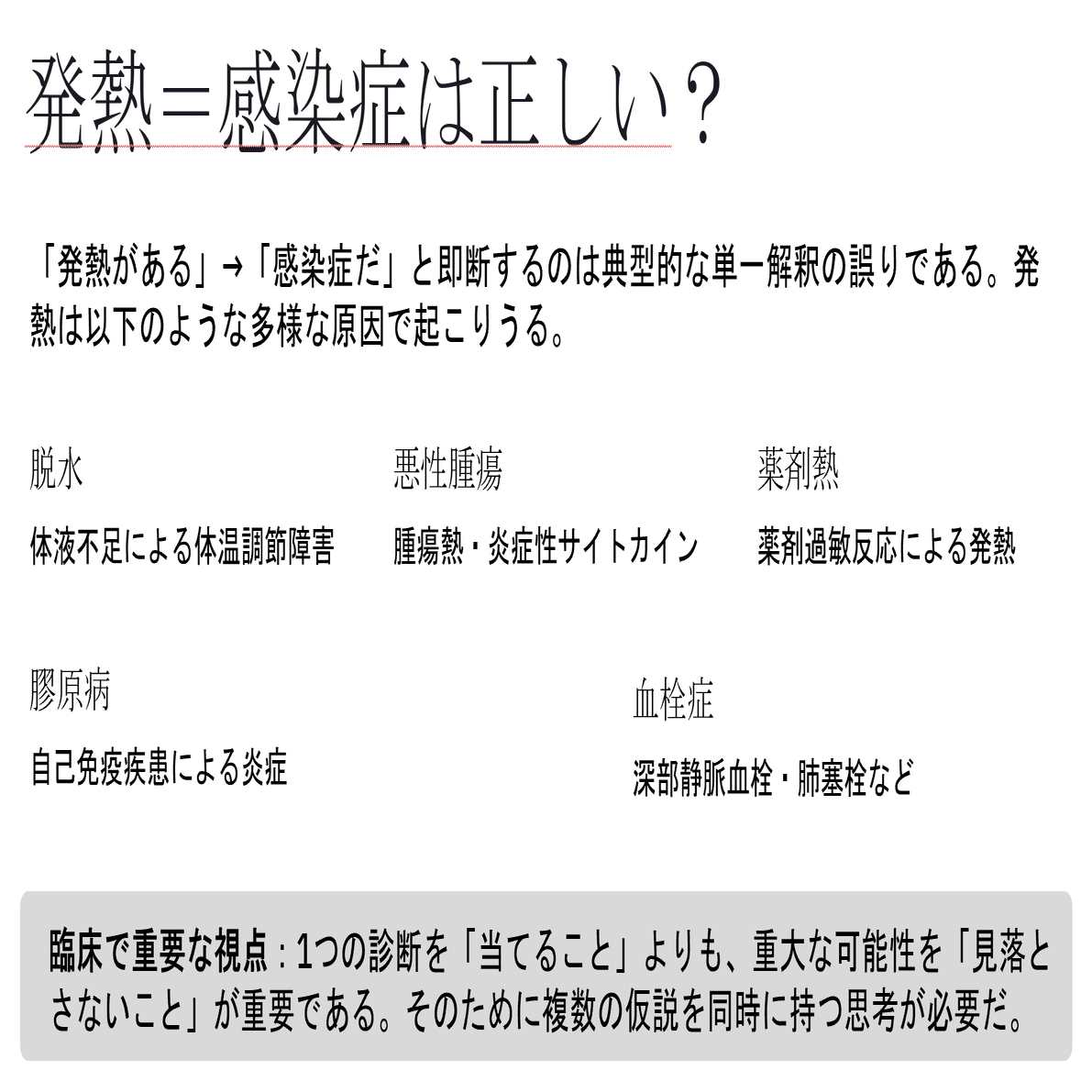 発熱＝感染症は正しい？

「発熱がある」→「感染症だ」と即断するのは典型的な単一解釈の誤りである。発熱は以下のような多様な原因で起こりうる。

脱水

体液不足による体温調節障害

悪性腫瘍

腫瘍熱・炎症性サイトカイン

薬剤熱

薬剤過敏反応による発熱

膠原病

自己免疫疾患による炎症

血栓症

深部静脈血栓・肺塞栓など

臨床で重要な視点：1つの診断を「当てること」よりも、重大な可能性を「見落とさないこと」が重要である。そのために複数の仮説を同時に持つ思考が必要だ。